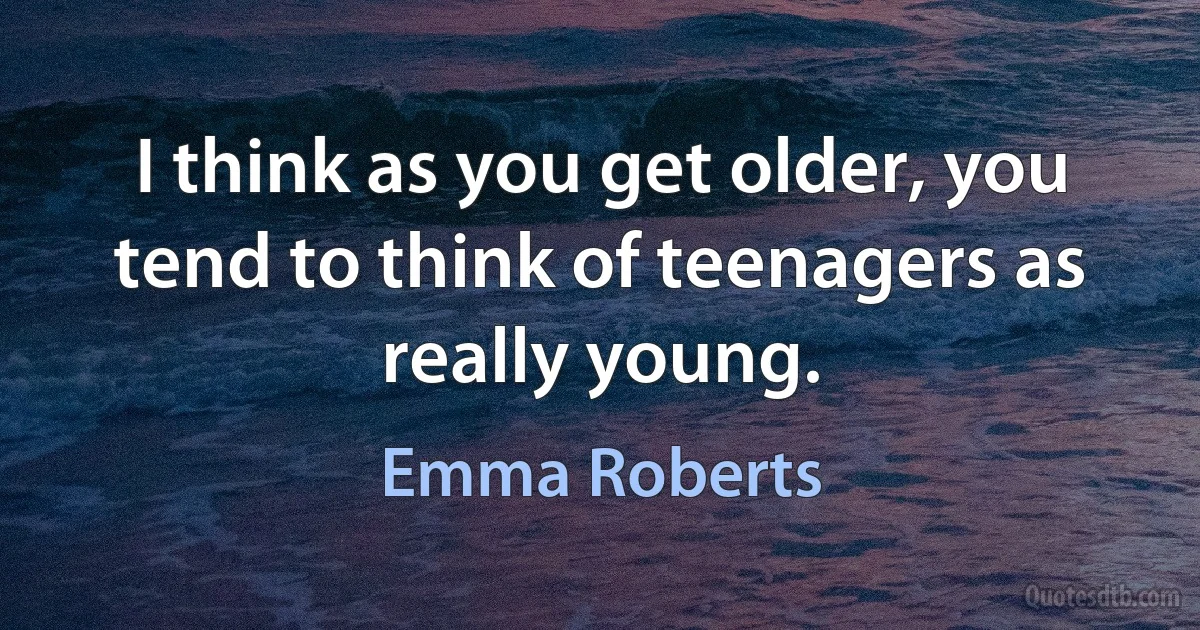 I think as you get older, you tend to think of teenagers as really young.

Emma Roberts

Quotesdtb.com